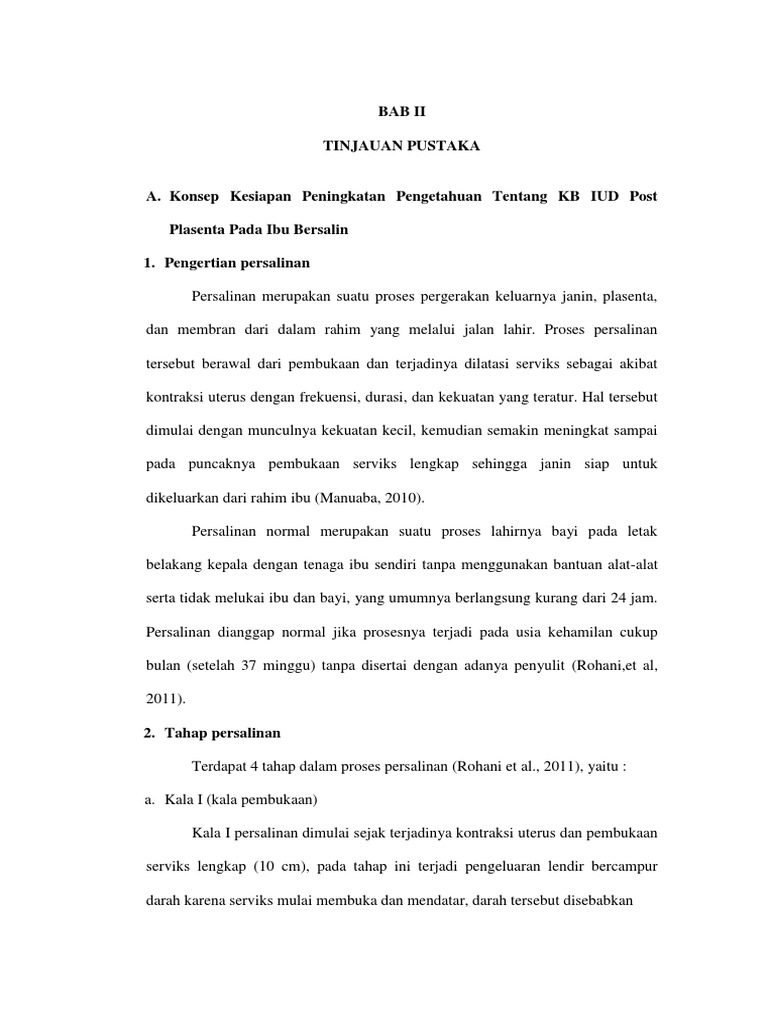 BAB II

TINJAUAN PUSTAKA

A. Konsep Kesiapan Peningkatan Pengetahuan Tentang KB IUD Post Plasenta Pada Ibu Bersalin

1. Pengertian persalinan

Persalinan merupakan suatu proses pergerakan keluarnya janin, plasenta, dan membran dari dalam rahim yang melalui jalan lahir. Proses persalinan tersebut berawal dari pembukaan dan terjadinya dilatasi serviks sebagai akibat kontraksi uterus dengan frekuensi, durasi, dan kekuatan yang teratur. Hal tersebut dimulai dengan munculnya kekuatan kecil, kemudian semakin meningkat sampai pada puncaknya pembukaan serviks lengkap sehingga janin siap untuk dikeluarkan dari rahim ibu (Manuaba, 2010).

Persalinan normal merupakan suatu proses lahirnya bayi pada letak belakang kepala dengan tenaga ibu sendiri tanpa menggunakan bantuan alat-alat serta tidak melukai ibu dan bayi, yang umumnya berlangsung kurang dari 24 jam. Persalinan dianggap normal jika prosesnya terjadi pada usia kehamilan cukup bulan (setelah 37 minggu) tanpa disertai dengan adanya penyulit (Rohani,et al, 2011).

2. Tahap persalinan

Terdapat 4 tahap dalam proses persalinan (Rohani et al., 2011), yaitu :

a. Kala I (kala pembukaan)

Kala I persalinan dimulai sejak terjadinya kontraksi uterus dan pembukaan serviks lengkap (10 cm), pada tahap ini terjadi pengeluaran lendir bercampur darah karena serviks mulai membuka dan mendatar, darah tersebut disebabkan